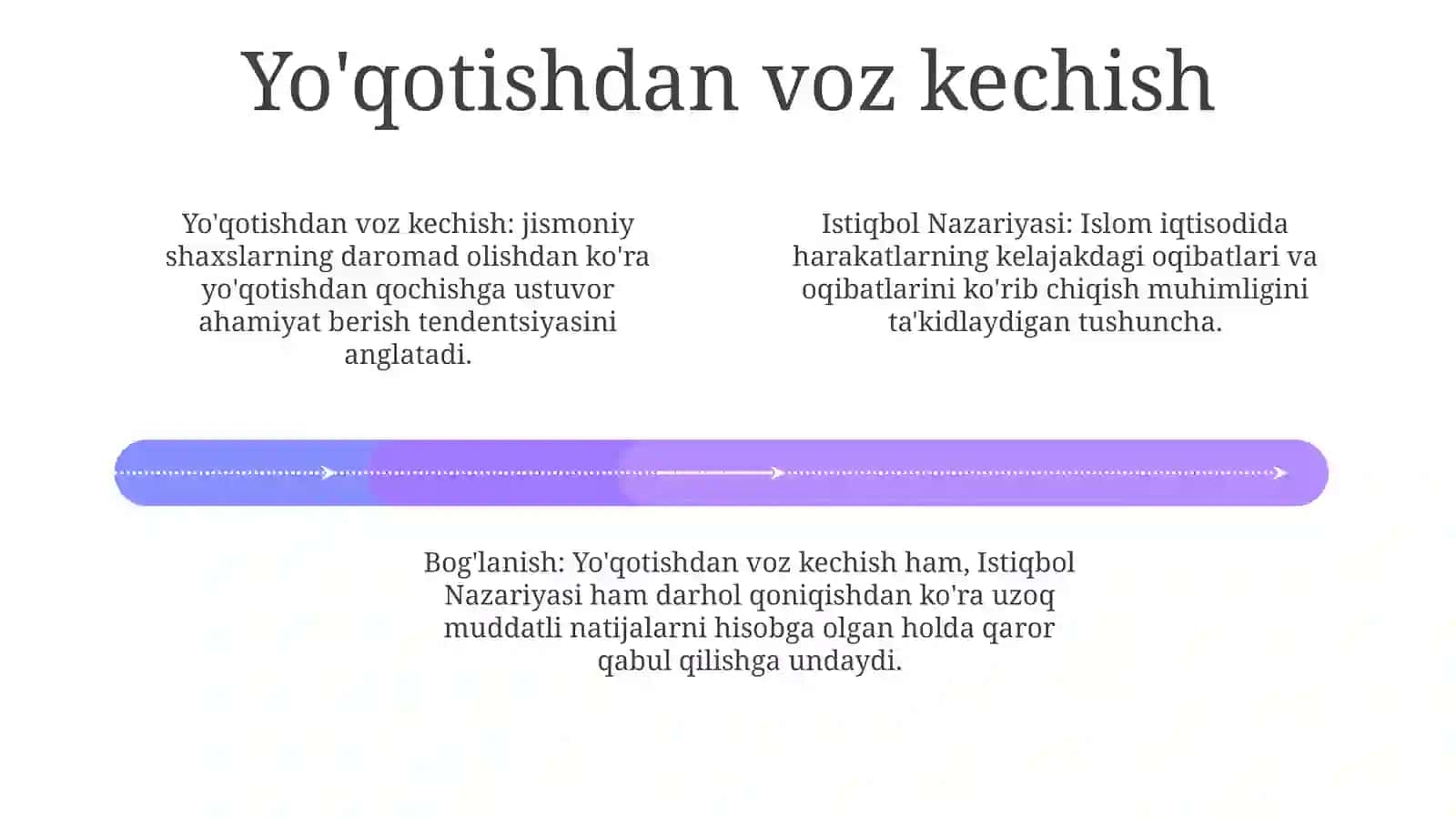 Yo'qotishdan voz kechish

Yo'qotishdan voz kechish: jismoniy shaxslarning daromad olishdan ko'ra yo'qotishdan qochishga ustuvor ahamiyat berish tendentsiyasini anglatadi.

Istiqbol Nazariyasi: Islom iqtisodida harakatlarning kelajakdagi oqibatlari va oqibatlarini ko'rib chiqish muhimligini ta'kidlaydigan tushuncha.

Bog'lanish: Yo'qotishdan voz kechish ham, Istiqbol Nazariyasi ham darhol qoniqishdan ko'ra uzoq muddatli natijalarni hisobga olgan holda qaror qabul qilishga undaydi.